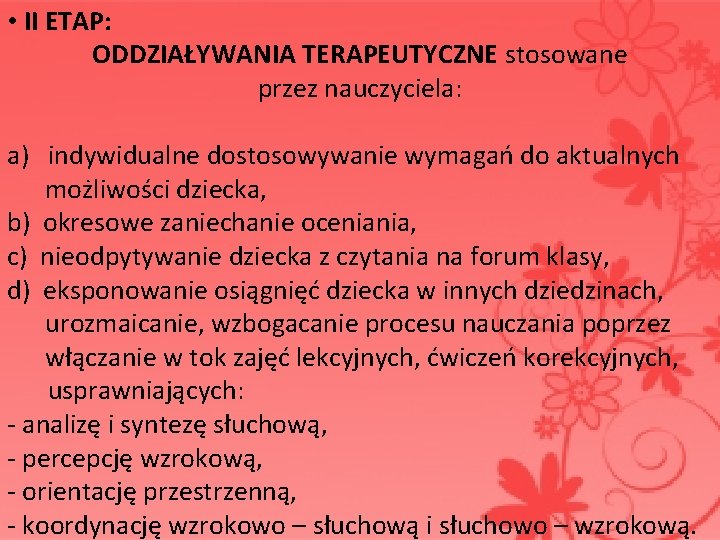 • II ETAP:

ODDZIAŁYWANIA TERAPEUTYCZNE stosowane przez nauczyciela:

a) indywidualne dostosowywanie wymagań do aktualnych możliwości dziecka,
b) okresowe zaniechanie oceniania,
c) nieodpytywanie dziecka z czytania na forum klasy,
d) eksponowanie osiągnięć dziecka w innych dziedzinach, urozmaicanie, wzbogacanie procesu nauczania poprzez włączanie w tok zajęć lekcyjnych, ćwiczeń korekcyjnych, usprawniających:
- analizę i syntezę słuchową,
- percepcję wzrokową,
- orientację przestrzenną,
- koordynację wzrokowo – słuchową i słuchowo – wzrokową.